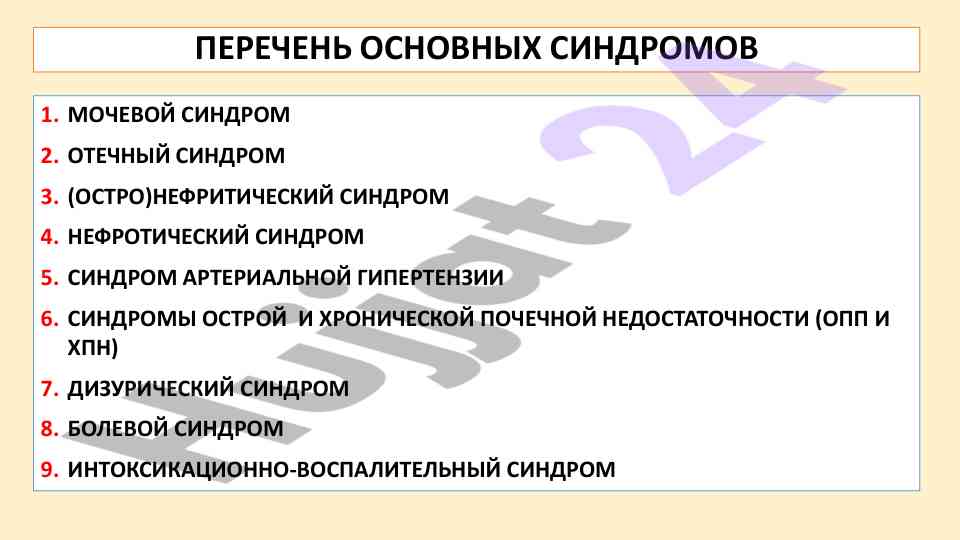 ПЕРЕЧЕНЬ ОСНОВНЫХ СИНДРОМОВ

1. МОЧЕВОЙ СИНДРОМ
2. ОТЕЧНЫЙ СИНДРОМ
3. (ОСТРО)НЕФРИТИЧЕСКИЙ СИНДРОМ
4. НЕФРОТИЧЕСКИЙ СИНДРОМ
5. СИНДРОМ АРТЕРИАЛЬНОЙ ГИПЕРТЕНЗИИ
6. СИНДРОМЫ ОСТРОЙ И ХРОНИЧЕСКОЙ ПОЧЕЧНОЙ НЕДОСТАТОЧНОСТИ (ОПП И ХПН)
7. ДИЗУРИЧЕСКИЙ СИНДРОМ
8. БОЛЕВОЙ СИНДРОМ
9. ИНТОКСИКАЦИОННО-ВОСПАЛИТЕЛЬНЫЙ СИНДРОМ

Hujjat 24